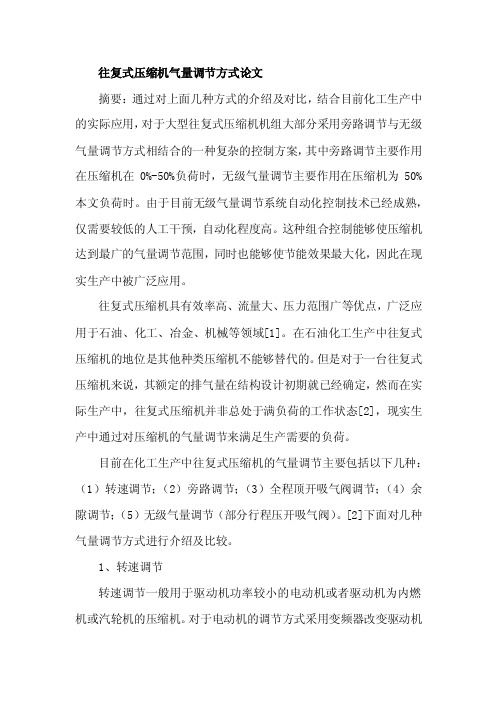 往复式压缩机气量调节方式论文

摘要：通过对上面几种方式的介绍及对比，结合目前化工生产中的实际应用，对于大型往复式压缩机机组大部分采用旁路调节与无级气量调节方式相结合的一种复杂的控制方案，其中旁路调节主要作用在压缩机在 0%-50%负荷时，无级气量调节主要作用在压缩机为 50%本文负荷时。由于目前无级气量调节系统自动化控制技术已经成熟，仅需要较低的人工干预，自动化程度高。这种组合控制能够使压缩机达到最广的气量调节范围，同时也能够使节能效果最大化，因此在现实生产中被广泛应用。

往复式压缩机具有效率高、流量大、压力范围广等优点，广泛应用于石油、化工、冶金、机械等领域[1]。在石油化工生产中往复式压缩机的地位是其他种类压缩机不能够替代的。但是对于一台往复式压缩机来说，其额定的排气量在结构设计初期就已经确定，然而在实际生产中，往复式压缩机并非总处于满负荷的工作状态[2]，现实生产中通过对压缩机的气量调节来满足生产需要的负荷。

目前在化工生产中往复式压缩机的气量调节主要包括以下几种：（1）转速调节；（2）旁路调节；（3）全程顶开吸气阀调节；（4）余隙调节；（5）无级气量调节（部分行程压开吸气阀）。[2]下面对几种气量调节方式进行介绍及比较。

1、转速调节

转速调节一般用于驱动机功率较小的电动机或者驱动机为内燃机或汽轮机的压缩机。对于电动机的调节方式采用变频器改变驱动机